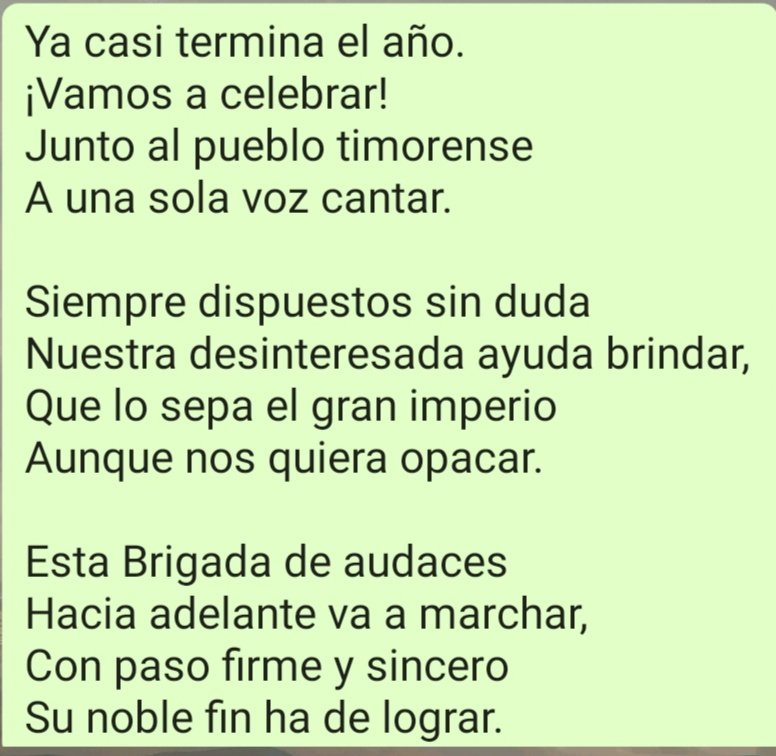 Ya casi termina el año.
¡Vamos a celebrar!
Junto al pueblo timorense
A una sola voz cantar.

Siempre dispuestos sin duda
Nuestra desinteresada ayuda brindar,
Que lo sepa el gran imperio
Aunque nos quiera opacar.

Esta Brigada de audaces
Hacia adelante va a marchar,
Con paso firme y sincero
Su noble fin ha de lograr.